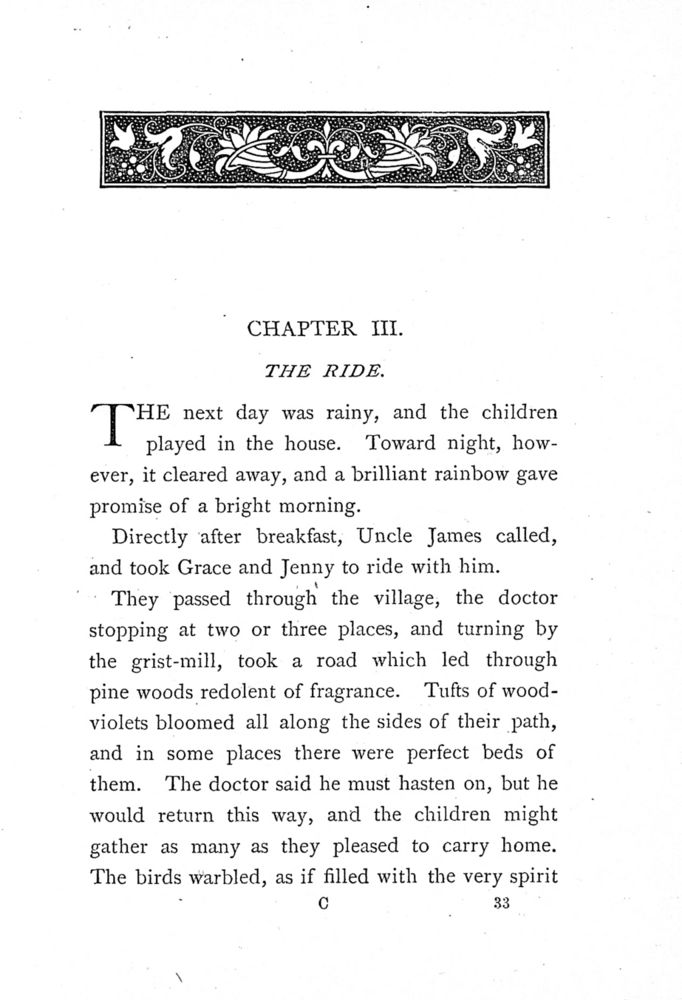 CHAPTER III.

THE RIDE.

THE next day was rainy, and the children played in the house. Toward night, however, it cleared away, and a brilliant rainbow gave promise of a bright morning.

Directly after breakfast, Uncle James called, and took Grace and Jenny to ride with him.

They passed through the village, the doctor stopping at two or three places, and turning by the grist-mill, took a road which led through pine woods redolent of fragrance. Tufts of wood-violets bloomed all along the sides of their path, and in some places there were perfect beds of them. The doctor said he must hasten on, but he would return this way, and the children might gather as many as they pleased to carry home. The birds warbled, as if filled with the very spirit

C 33